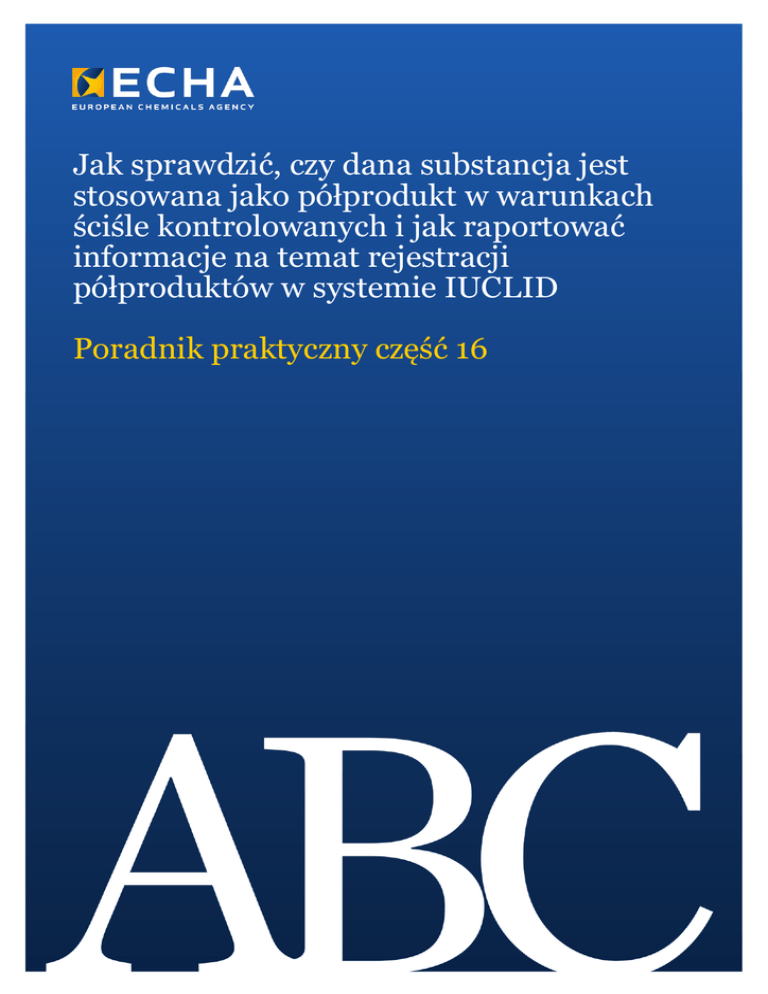 ECHA
EUROPEAN CHEMICALS AGENCY

Jak sprawdzić, czy dana substancja jest stosowana jako półprodukt w warunkach ściśle kontrolowanych i jak raportować informacje na temat rejestracji półproduktów w systemie IUCLID

Poradnik praktyczny część 16

ABC